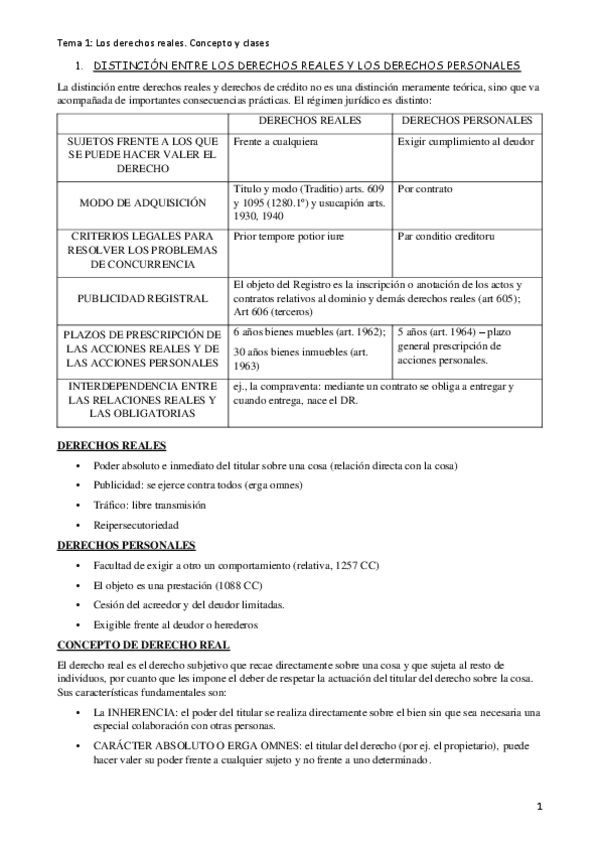 Tema 1: Los derechos reales. Concepto y clases

1. DISTINCIÓN ENTRE LOS DERECHOS REALES Y LOS DERECHOS PERSONALES

La distinción entre derechos reales y derechos de crédito no es una distinción meramente teórica, sino que va acompañada de importantes consecuencias prácticas. El régimen jurídico es distinto:

| | DERECHOS REALES | DERECHOS PERSONALES |
|---|---|---|
| SUJETOS FRENTE A LOS QUE SE PUEDE HACER VALER EL DERECHO | Frente a cualquiera | Exigir cumplimiento al deudor |
| MODO DE ADQUISICIÓN | Titulo y modo (Traditio) arts. 609 y 1095 (1280.1º) y usucapión arts. 1930, 1940 | Por contrato |
| CRITERIOS LEGALES PARA RESOLVER LOS PROBLEMAS DE CONCURRENCIA | Prior tempore potior iure | Par conditio creditoru |
| PUBLICIDAD REGISTRAL | El objeto del Registro es la inscripción o anotación de los actos y contratos relativos al dominio y demás derechos reales (art 605); Art 606 (terceros) | |
| PLAZOS DE PRESCRIPCIÓN DE LAS ACCIONES REALES Y DE LAS ACCIONES PERSONALES | 6 años bienes muebles (art. 1962); 30 años bienes inmuebles (art. 1963) | 5 años (art. 1964) – plazo general prescripción de acciones personales. |
| INTERDEPENDENCIA ENTRE LAS RELACIONES REALES Y LAS OBLIGATORIAS | ej., la compraventa: mediante un contrato se obliga a entregar y cuando entrega, nace el DR. | |

DERECHOS REALES

• Poder absoluto e inmediato del titular sobre una cosa (relación directa con la cosa)
• Publicidad: se ejerce contra todos (erga omnes)
• Tráfico: libre transmisión
• Reipersecutoriedad

DERECHOS PERSONALES

• Facultad de exigir a otro un comportamiento (relativa, 1257 CC)
• El objeto es una prestación (1088 CC)
• Cesión del acreedor y del deudor limitadas.
• Exigible frente al deudor o herederos

CONCEPTO DE DERECHO REAL

El derecho real es el derecho subjetivo que recae directamente sobre una cosa y que sujeta al resto de individuos, por cuanto que les impone el deber de respetar la actuación del titular del derecho sobre la cosa. Sus características fundamentales son:

• La INHERENCIA: el poder del titular se realiza directamente sobre el bien sin que sea necesaria una especial colaboración con otras personas.
• CARÁCTER ABSOLUTO O ERGA OMNES: el titular del derecho (por ej. el propietario), puede hacer valer su poder frente a cualquier sujeto y no frente a uno determinado.

1